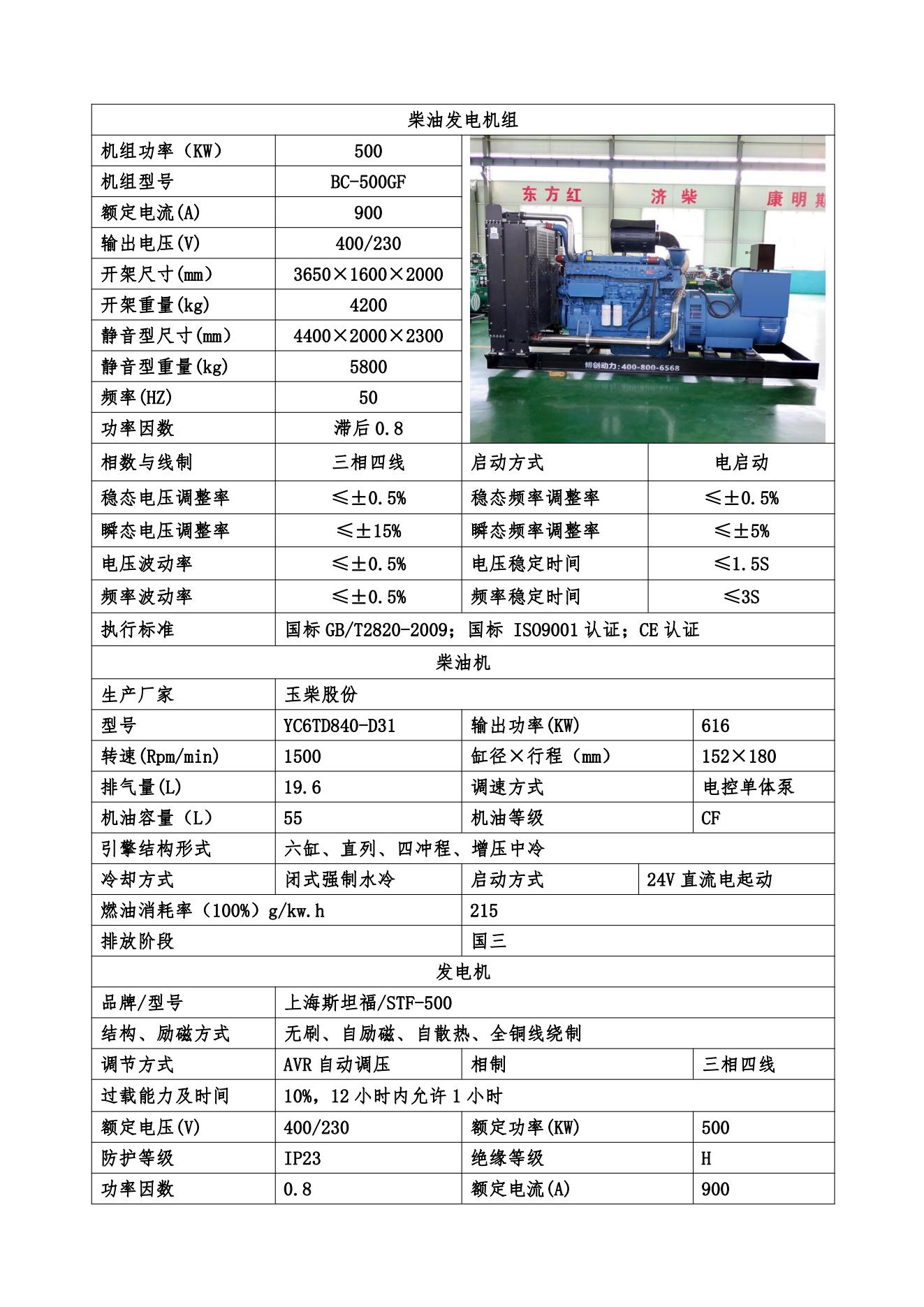 柴油发电机组

| 机组功率（KW） | 500 |
|---|---|
| 机组型号 | BC-500GF |
| 额定电流(A) | 900 |
| 输出电压(V) | 400/230 |
| 开架尺寸(mm) | 3650×1600×2000 |
| 开架重量(kg) | 4200 |
| 静音型尺寸(mm) | 4400×2000×2300 |
| 静音型重量(kg) | 5800 |
| 频率(HZ) | 50 |
| 功率因数 | 滞后 0.8 |

东方红 济柴 康明斯

博创动力:400-800-6568

| 相数与线制 | 三相四线 | 启动方式 | 电启动 |
|---|---|---|---|
| 稳态电压调整率 | ≤±0.5% | 稳态频率调整率 | ≤±0.5% |
| 瞬态电压调整率 | ≤±15% | 瞬态频率调整率 | ≤±5% |
| 电压波动率 | ≤±0.5% | 电压稳定时间 | ≤1.5S |
| 频率波动率 | ≤±0.5% | 频率稳定时间 | ≤3S |
| 执行标准 | 国标 GB/T2820-2009；国标 ISO9001 认证；CE 认证 | | |

柴油机

| 生产厂家 | 玉柴股份 | | |
|---|---|---|---|
| 型号 | YC6TD840-D31 | 输出功率(KW) | 616 |
| 转速(Rpm/min) | 1500 | 缸径×行程（mm） | 152×180 |
| 排气量(L) | 19.6 | 调速方式 | 电控单体泵 |
| 机油容量（L） | 55 | 机油等级 | CF |
| 引擎结构形式 | 六缸、直列、四冲程、增压中冷 | | |
| 冷却方式 | 闭式强制水冷 | 启动方式 | 24V 直流电起动 |
| 燃油消耗率（100%）g/kw.h | | 215 | |
| 排放阶段 | | 国三 | |

发电机

| 品牌/型号 | 上海斯坦福/STF-500 | | |
|---|---|---|---|
| 结构、励磁方式 | 无刷、自励磁、自散热、全铜线绕制 | | |
| 调节方式 | AVR 自动调压 | 相制 | 三相四线 |
| 过载能力及时间 | 10%，12 小时内允许 1 小时 | | |
| 额定电压(V) | 400/230 | 额定功率(KW) | 500 |
| 防护等级 | IP23 | 绝缘等级 | H |
| 功率因数 | 0.8 | 额定电流(A) | 900 |